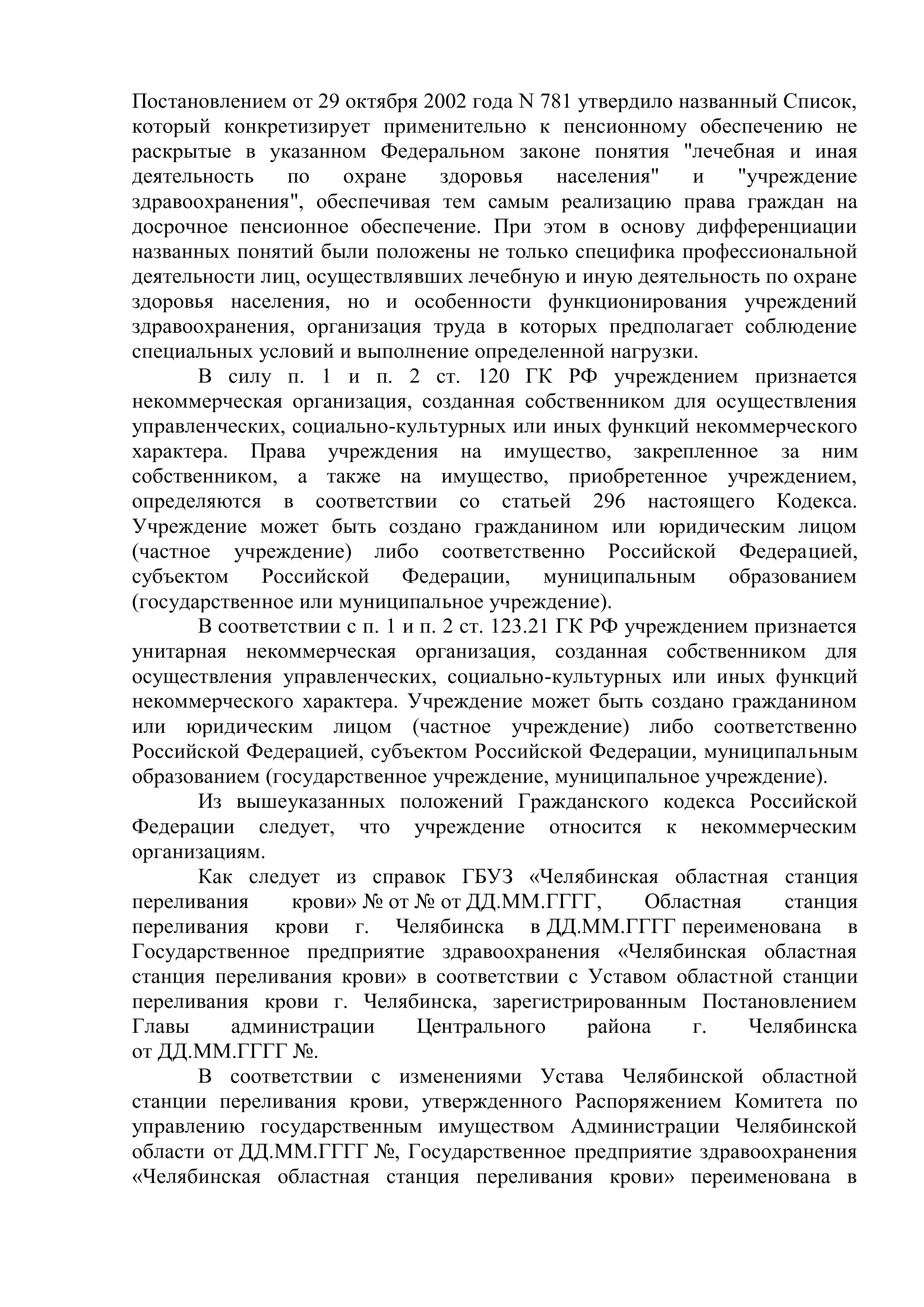 Постановлением от 29 октября 2002 года N 781 утвердило названный Список, который конкретизирует применительно к пенсионному обеспечению не раскрытые в указанном Федеральном законе понятия "лечебная и иная деятельность по охране здоровья населения" и "учреждение здравоохранения", обеспечивая тем самым реализацию права граждан на досрочное пенсионное обеспечение. При этом в основу дифференциации названных понятий были положены не только специфика профессиональной деятельности лиц, осуществлявших лечебную и иную деятельность по охране здоровья населения, но и особенности функционирования учреждений здравоохранения, организация труда в которых предполагает соблюдение специальных условий и выполнение определенной нагрузки.

В силу п. 1 и п. 2 ст. 120 ГК РФ учреждением признается некоммерческая организация, созданная собственником для осуществления управленческих, социально-культурных или иных функций некоммерческого характера. Права учреждения на имущество, закрепленное за ним собственником, а также на имущество, приобретенное учреждением, определяются в соответствии со статьей 296 настоящего Кодекса. Учреждение может быть создано гражданином или юридическим лицом (частное учреждение) либо соответственно Российской Федерацией, субъектом Российской Федерации, муниципальным образованием (государственное или муниципальное учреждение).

В соответствии с п. 1 и п. 2 ст. 123.21 ГК РФ учреждением признается унитарная некоммерческая организация, созданная собственником для осуществления управленческих, социально-культурных или иных функций некоммерческого характера. Учреждение может быть создано гражданином или юридическим лицом (частное учреждение) либо соответственно Российской Федерацией, субъектом Российской Федерации, муниципальным образованием (государственное учреждение, муниципальное учреждение).

Из вышеуказанных положений Гражданского кодекса Российской Федерации следует, что учреждение относится к некоммерческим организациям.

Как следует из справок ГБУЗ «Челябинская областная станция переливания крови» № от № от ДД.ММ.ГГГГ, Областная станция переливания крови г. Челябинска в ДД.ММ.ГГГГ переименована в Государственное предприятие здравоохранения «Челябинская областная станция переливания крови» в соответствии с Уставом областной станции переливания крови г. Челябинска, зарегистрированным Постановлением Главы администрации Центрального района г. Челябинска от ДД.ММ.ГГГГ №.

В соответствии с изменениями Устава Челябинской областной станции переливания крови, утвержденного Распоряжением Комитета по управлению государственным имуществом Администрации Челябинской области от ДД.ММ.ГГГГ №, Государственное предприятие здравоохранения «Челябинская областная станция переливания крови» переименована в